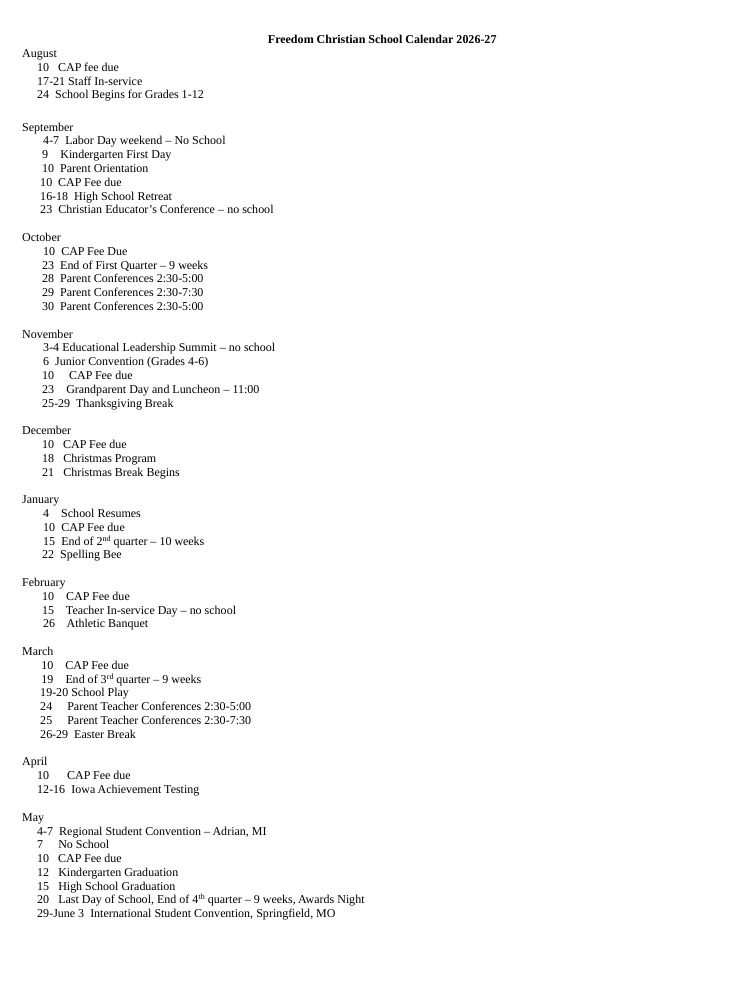 Freedom Christian School Calendar 2026-27

August
10 CAP fee due
17-21 Staff In-service
24 School Begins for Grades 1-12

September
4-7 Labor Day weekend – No School
9 Kindergarten First Day
10 Parent Orientation
10 CAP Fee due
16-18 High School Retreat
23 Christian Educator's Conference – no school

October
10 CAP Fee Due
23 End of First Quarter – 9 weeks
28 Parent Conferences 2:30-5:00
29 Parent Conferences 2:30-7:30
30 Parent Conferences 2:30-5:00

November
3-4 Educational Leadership Summit – no school
6 Junior Convention (Grades 4-6)
10 CAP Fee due
23 Grandparent Day and Luncheon – 11:00
25-29 Thanksgiving Break

December
10 CAP Fee due
18 Christmas Program
21 Christmas Break Begins

January
4 School Resumes
10 CAP Fee due
15 End of 2$^{nd}$ quarter – 10 weeks
22 Spelling Bee

February
10 CAP Fee due
15 Teacher In-service Day – no school
26 Athletic Banquet

March
10 CAP Fee due
19 End of 3$^{rd}$ quarter – 9 weeks
19-20 School Play
24 Parent Teacher Conferences 2:30-5:00
25 Parent Teacher Conferences 2:30-7:30
26-29 Easter Break

April
10 CAP Fee due
12-16 Iowa Achievement Testing

May
4-7 Regional Student Convention – Adrian, MI
7 No School
10 CAP Fee due
12 Kindergarten Graduation
15 High School Graduation
20 Last Day of School, End of 4$^{th}$ quarter – 9 weeks, Awards Night
29-June 3 International Student Convention, Springfield, MO